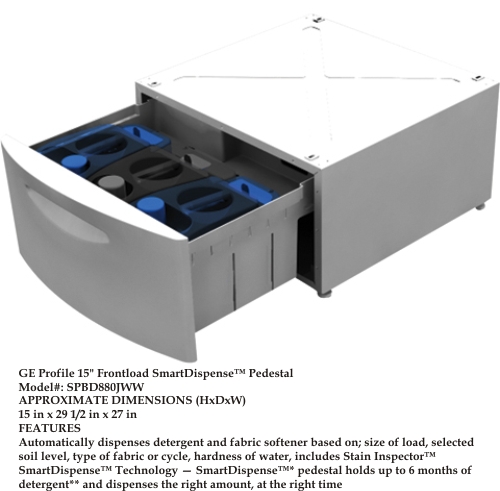 GE Profile 15" Frontload SmartDispense™ Pedestal
Model#: SPBD880JWW
APPROXIMATE DIMENSIONS (HxDxW)
15 in x 29 1/2 in x 27 in
FEATURES
Automatically dispenses detergent and fabric softener based on; size of load, selected soil level, type of fabric or cycle, hardness of water, includes Stain Inspector™ SmartDispense™ Technology — SmartDispense™* pedestal holds up to 6 months of detergent** and dispenses the right amount, at the right time